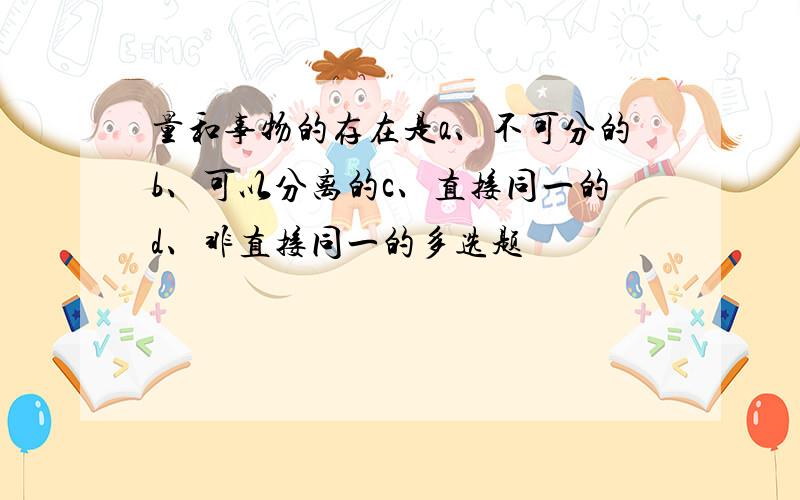 量和事物的存在是a、不可分的b、可以分离的c、直接同一的d、非直接同一的多选题